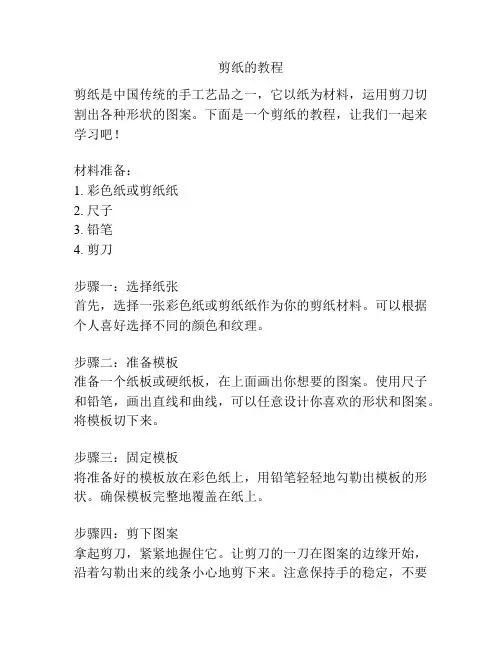 剪纸的教程

剪纸是中国传统的手工艺品之一，它以纸为材料，运用剪刀切割出各种形状的图案。下面是一个剪纸的教程，让我们一起来学习吧！

材料准备：
1. 彩色纸或剪纸纸
2. 尺子
3. 铅笔
4. 剪刀

步骤一：选择纸张
首先，选择一张彩色纸或剪纸纸作为你的剪纸材料。可以根据个人喜好选择不同的颜色和纹理。

步骤二：准备模板
准备一个纸板或硬纸板，在上面画出你想要的图案。使用尺子和铅笔，画出直线和曲线，可以任意设计你喜欢的形状和图案。将模板切下来。

步骤三：固定模板
将准备好的模板放在彩色纸上，用铅笔轻轻地勾勒出模板的形状。确保模板完整地覆盖在纸上。

步骤四：剪下图案
拿起剪刀，紧紧地握住它。让剪刀的一刀在图案的边缘开始，沿着勾勒出来的线条小心地剪下来。注意保持手的稳定，不要